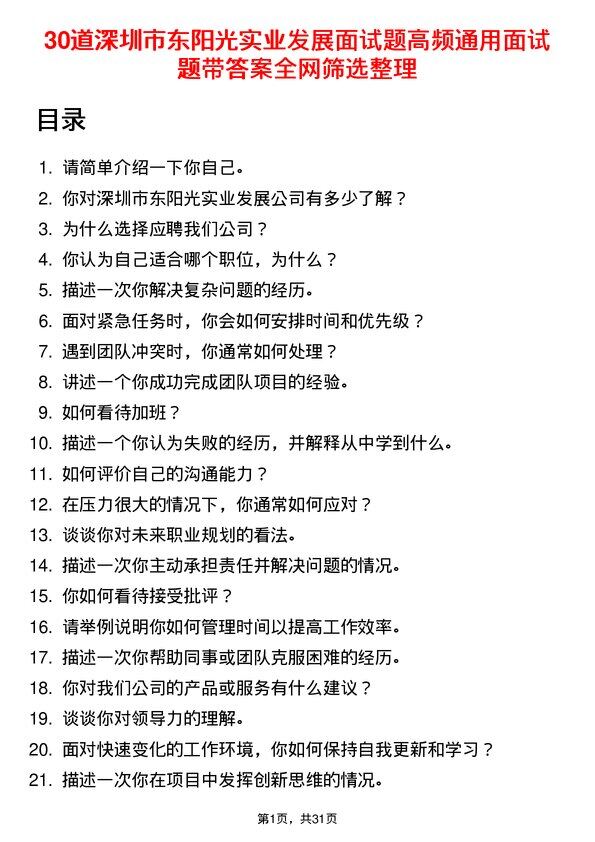 30道深圳市东阳光实业发展面试题高频通用面试题带答案全网筛选整理

目录

1. 请简单介绍一下你自己。
2. 你对深圳市东阳光实业发展公司有多少了解？
3. 为什么选择应聘我们公司？
4. 你认为自己适合哪个职位，为什么？
5. 描述一次你解决复杂问题的经历。
6. 面对紧急任务时，你会如何安排时间和优先级？
7. 遇到团队冲突时，你通常如何处理？
8. 讲述一个你成功完成团队项目的经验。
9. 如何看待加班？
10. 描述一个你认为失败的经历，并解释从中学到什么。
11. 如何评价自己的沟通能力？
12. 在压力很大的情况下，你通常如何应对？
13. 谈谈你对未来职业规划的看法。
14. 描述一次你主动承担责任并解决问题的情况。
15. 你如何看待接受批评？
16. 请举例说明你如何管理时间以提高工作效率。
17. 描述一次你帮助同事或团队克服困难的经历。
18. 你对我们公司的产品或服务有什么建议？
19. 谈谈你对领导力的理解。
20. 面对快速变化的工作环境，你如何保持自我更新和学习？
21. 描述一次你在项目中发挥创新思维的情况。

第1页，共31页